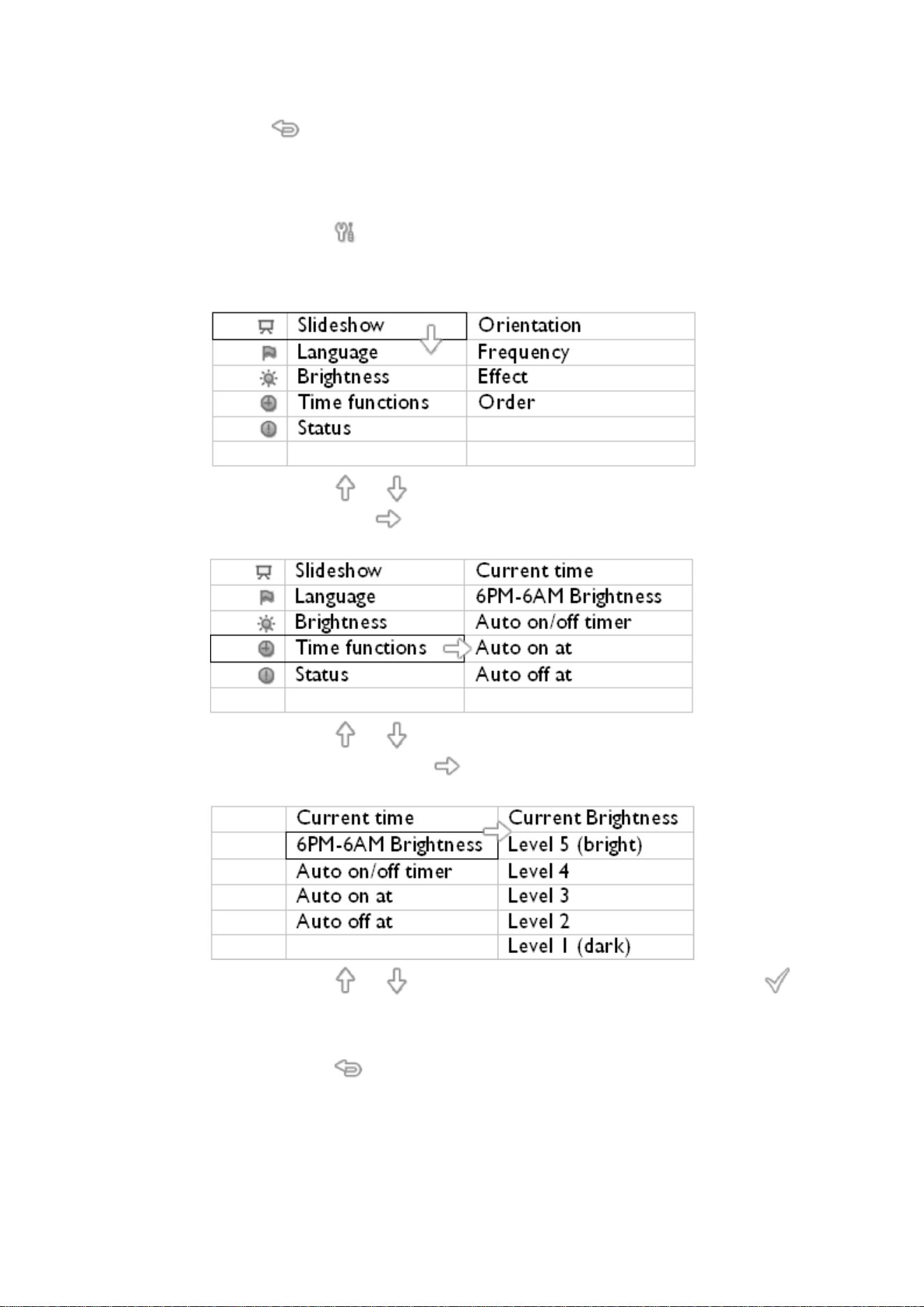 | | Slideshow | Orientation |
|---|---|---|
| | Language | Frequency |
| | Brightness | Effect |
| | Time functions | Order |
| | Status | |
| | | |

| | Slideshow | Current time |
|---|---|---|
| | Language | 6PM-6AM Brightness |
| | Brightness | Auto on/off timer |
| | Time functions | Auto on at |
| | Status | Auto off at |
| | | |

| | Current time | Current Brightness |
|---|---|---|
| | 6PM-6AM Brightness | Level 5 (bright) |
| | Auto on/off timer | Level 4 |
| | Auto on at | Level 3 |
| | Auto off at | Level 2 |
| | | Level 1 (dark) |